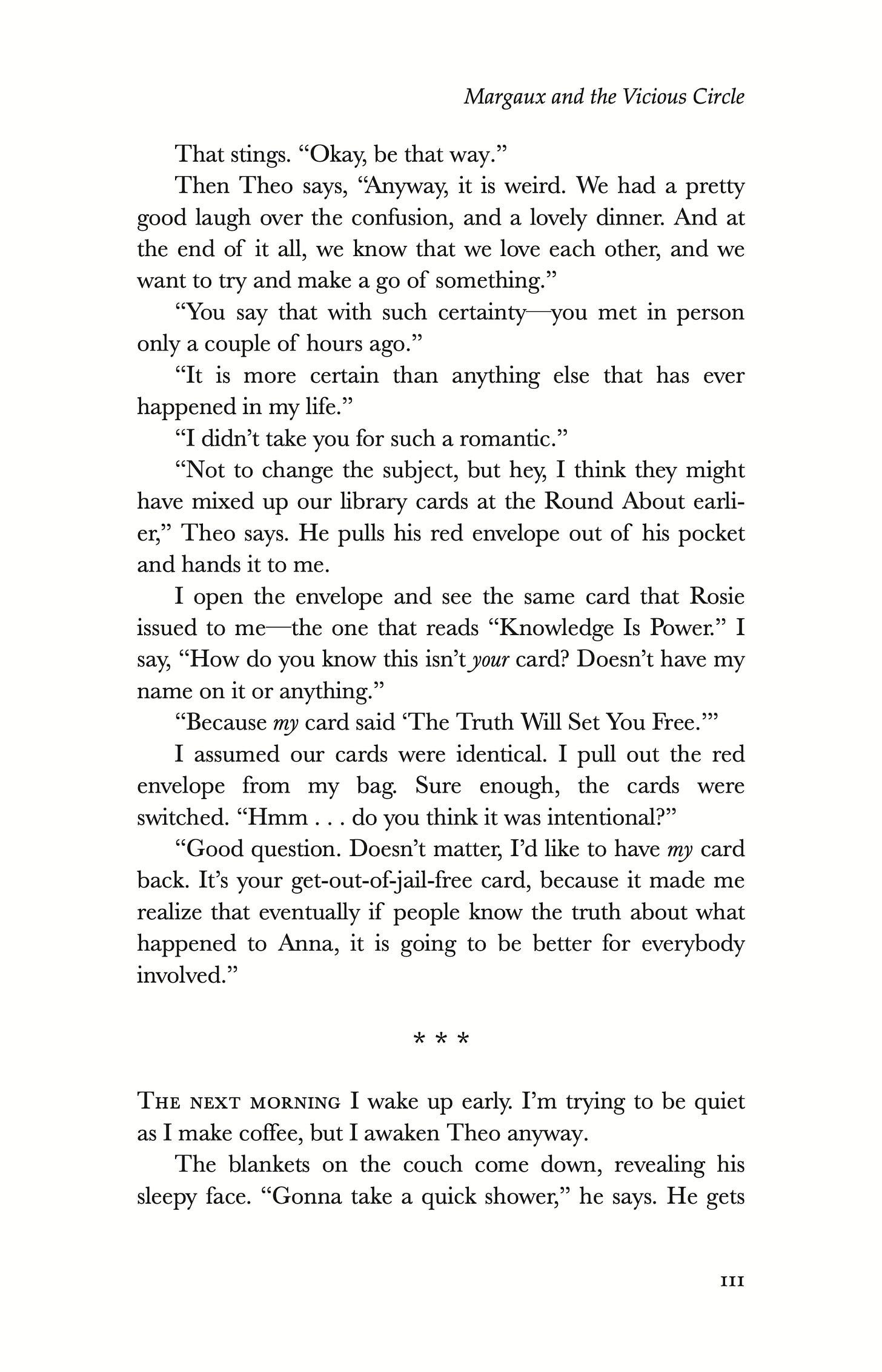 Margaux and the Vicious Circle

That stings. "Okay, be that way."

Then Theo says, "Anyway, it is weird. We had a pretty good laugh over the confusion, and a lovely dinner. And at the end of it all, we know that we love each other, and we want to try and make a go of something."

"You say that with such certainty—you met in person only a couple of hours ago."

"It is more certain than anything else that has ever happened in my life."

"I didn't take you for such a romantic."

"Not to change the subject, but hey, I think they might have mixed up our library cards at the Round About earlier," Theo says. He pulls his red envelope out of his pocket and hands it to me.

I open the envelope and see the same card that Rosie issued to me—the one that reads "Knowledge Is Power." I say, "How do you know this isn't your card? Doesn't have my name on it or anything."

"Because my card said 'The Truth Will Set You Free.'"

I assumed our cards were identical. I pull out the red envelope from my bag. Sure enough, the cards were switched. "Hmm . . . do you think it was intentional?"

"Good question. Doesn't matter, I'd like to have my card back. It's your get-out-of-jail-free card, because it made me realize that eventually if people know the truth about what happened to Anna, it is going to be better for everybody involved."

* * *

The next morning I wake up early. I'm trying to be quiet as I make coffee, but I awaken Theo anyway.

The blankets on the couch come down, revealing his sleepy face. "Gonna take a quick shower," he says. He gets

111